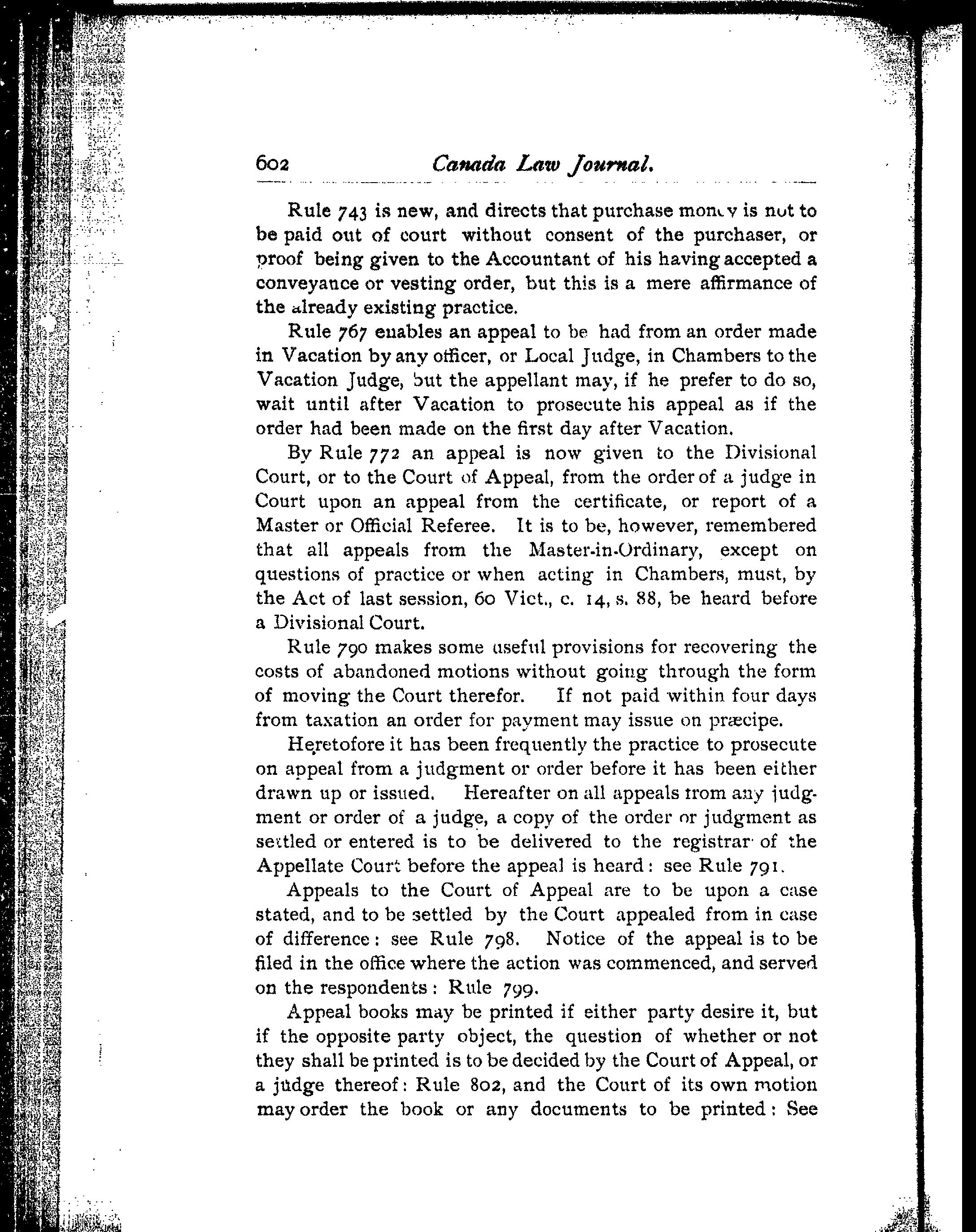 602 Canada Law Journal.

Rule 743 is new, and directs that purchase money is not to be paid out of court without consent of the purchaser, or proof being given to the Accountant of his having accepted a conveyance or vesting order, but this is a mere affirmance of the already existing practice.

Rule 767 enables an appeal to be had from an order made in Vacation by any officer, or Local Judge, in Chambers to the Vacation Judge, but the appellant may, if he prefer to do so, wait until after Vacation to prosecute his appeal as if the order had been made on the first day after Vacation.

By Rule 772 an appeal is now given to the Divisional Court, or to the Court of Appeal, from the order of a judge in Court upon an appeal from the certificate, or report of a Master or Official Referee. It is to be, however, remembered that all appeals from the Master-in-Ordinary, except on questions of practice or when acting in Chambers, must, by the Act of last session, 60 Vict., c. 14, s. 88, be heard before a Divisional Court.

Rule 790 makes some useful provisions for recovering the costs of abandoned motions without going through the form of moving the Court therefor. If not paid within four days from taxation an order for payment may issue on præcipe.

Heretofore it has been frequently the practice to prosecute on appeal from a judgment or order before it has been either drawn up or issued. Hereafter on all appeals from any judgment or order of a judge, a copy of the order or judgment as settled or entered is to be delivered to the registrar of the Appellate Court before the appeal is heard: see Rule 791.

Appeals to the Court of Appeal are to be upon a case stated, and to be settled by the Court appealed from in case of difference: see Rule 798. Notice of the appeal is to be filed in the office where the action was commenced, and served on the respondents: Rule 799.

Appeal books may be printed if either party desire it, but if the opposite party object, the question of whether or not they shall be printed is to be decided by the Court of Appeal, or a judge thereof: Rule 802, and the Court of its own motion may order the book or any documents to be printed: See